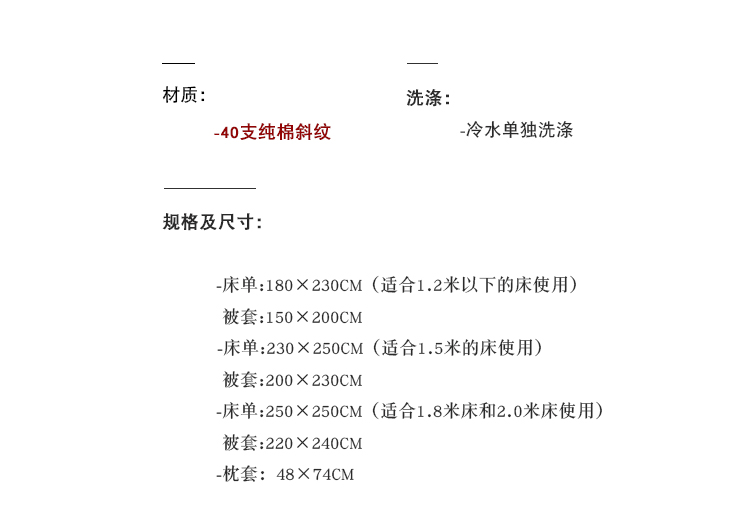 材质：

-40支纯棉斜纹

洗涤：

-冷水单独洗涤

规格及尺寸：

-床单：180×230CM（适合1.2米以下的床使用）
被套：150×200CM
-床单：230×250CM（适合1.5米的床使用）
被套：200×230CM
-床单：250×250CM（适合1.8米床和2.0米床使用）
被套：220×240CM
-枕套：48×74CM